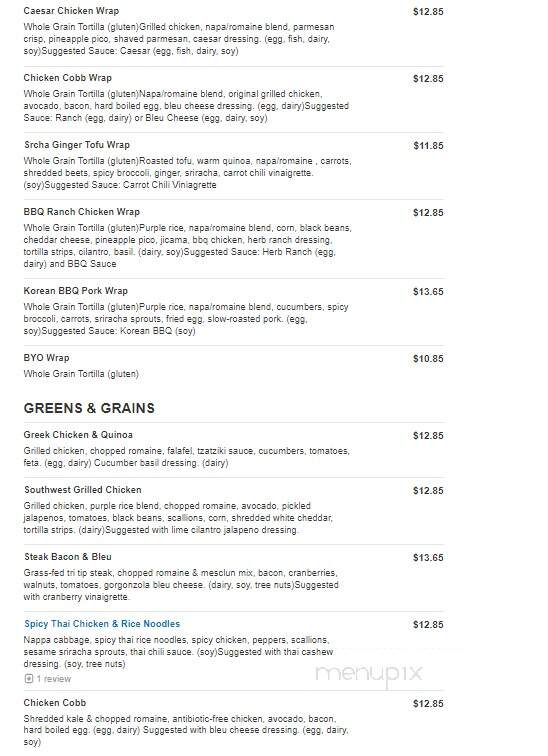 Caesar Chicken Wrap
$12.85
Whole Grain Tortilla (gluten)Grilled chicken, napa/romaine blend, parmesan crisp, pineapple pico, shaved parmesan, caesar dressing. (egg, fish, dairy, soy)Suggested Sauce: Caesar (egg, fish, dairy, soy)

Chicken Cobb Wrap
$12.85
Whole Grain Tortilla (gluten)Napa/romaine blend, original grilled chicken, avocado, bacon, hard boiled egg, bleu cheese dressing. (egg, dairy)Suggested Sauce: Ranch (egg, dairy) or Bleu Cheese (egg, dairy, soy)

Srcha Ginger Tofu Wrap
$11.85
Whole Grain Tortilla (gluten)Roasted tofu, warm quinoa, napa/romaine , carrots, shredded beets, spicy broccoli, ginger, sriracha, carrot chili vinaigrette. (soy)Suggested Sauce: Carrot Chili Viniagrette

BBQ Ranch Chicken Wrap
$12.85
Whole Grain Tortilla (gluten)Purple rice, napa/romaine blend, corn, black beans, cheddar cheese, pineapple pico, jicama, bbq chicken, herb ranch dressing, tortilla strips, cilantro, basil. (dairy, soy)Suggested Sauce: Herb Ranch (egg, dairy) and BBQ Sauce

Korean BBQ Pork Wrap
$13.65
Whole Grain Tortilla (gluten)Purple rice, napa/romaine blend, cucumbers, spicy broccoli, carrots, sriracha sprouts, fried egg, slow-roasted pork. (egg, soy)Suggested Sauce: Korean BBQ (soy)

BYO Wrap
$10.85
Whole Grain Tortilla (gluten)

GREENS & GRAINS

Greek Chicken & Quinoa
$12.85
Grilled chicken, chopped romaine, falafel, tzatziki sauce, cucumbers, tomatoes, feta. (egg, dairy) Cucumber basil dressing. (dairy)

Southwest Grilled Chicken
$12.85
Grilled chicken, purple rice blend, chopped romaine, avocado, pickled jalapenos, tomatoes, black beans, scallions, corn, shredded white cheddar, tortilla strips. (dairy)Suggested with lime cilantro jalapeno dressing.

Steak Bacon & Bleu
$13.65
Grass-fed tri tip steak, chopped romaine & mesclun mix, bacon, cranberries, walnuts, tomatoes, gorgonzola bleu cheese. (dairy, soy, tree nuts)Suggested with cranberry vinaigrette.

Spicy Thai Chicken & Rice Noodles
$12.85
Nappa cabbage, spicy thai rice noodles, spicy chicken, peppers, scallions, sesame sriracha sprouts, thai chili sauce. (soy)Suggested with thai cashew dressing. (soy, tree nuts)
1 review

menupix

Chicken Cobb
$12.85
Shredded kale & chopped romaine, antibiotic-free chicken, avocado, bacon, hard boiled egg. (egg, dairy) Suggested with bleu cheese dressing. (egg, dairy, soy)